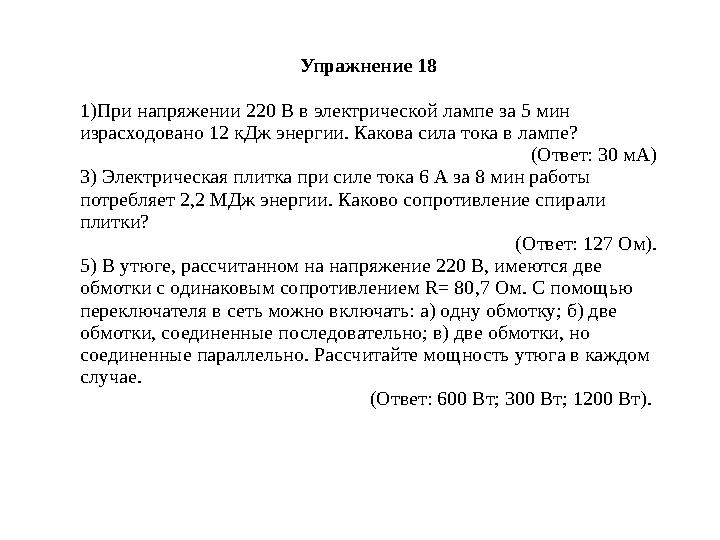 Упражнение 18

1)При напряжении 220 В в электрической лампе за 5 мин израсходовано 12 кДж энергии. Какова сила тока в лампе?

(Ответ: 30 мА)

3) Электрическая плитка при силе тока 6 А за 8 мин работы потребляет 2,2 МДж энергии. Каково сопротивление спирали плитки?

(Ответ: 127 Ом).

5) В утюге, рассчитанном на напряжение 220 В, имеются две обмотки с одинаковым сопротивлением R= 80,7 Ом. С помощью переключателя в сеть можно включать: а) одну обмотку; б) две обмотки, соединенные последовательно; в) две обмотки, но соединенные параллельно. Рассчитайте мощность утюга в каждом случае.

(Ответ: 600 Вт; 300 Вт; 1200 Вт).